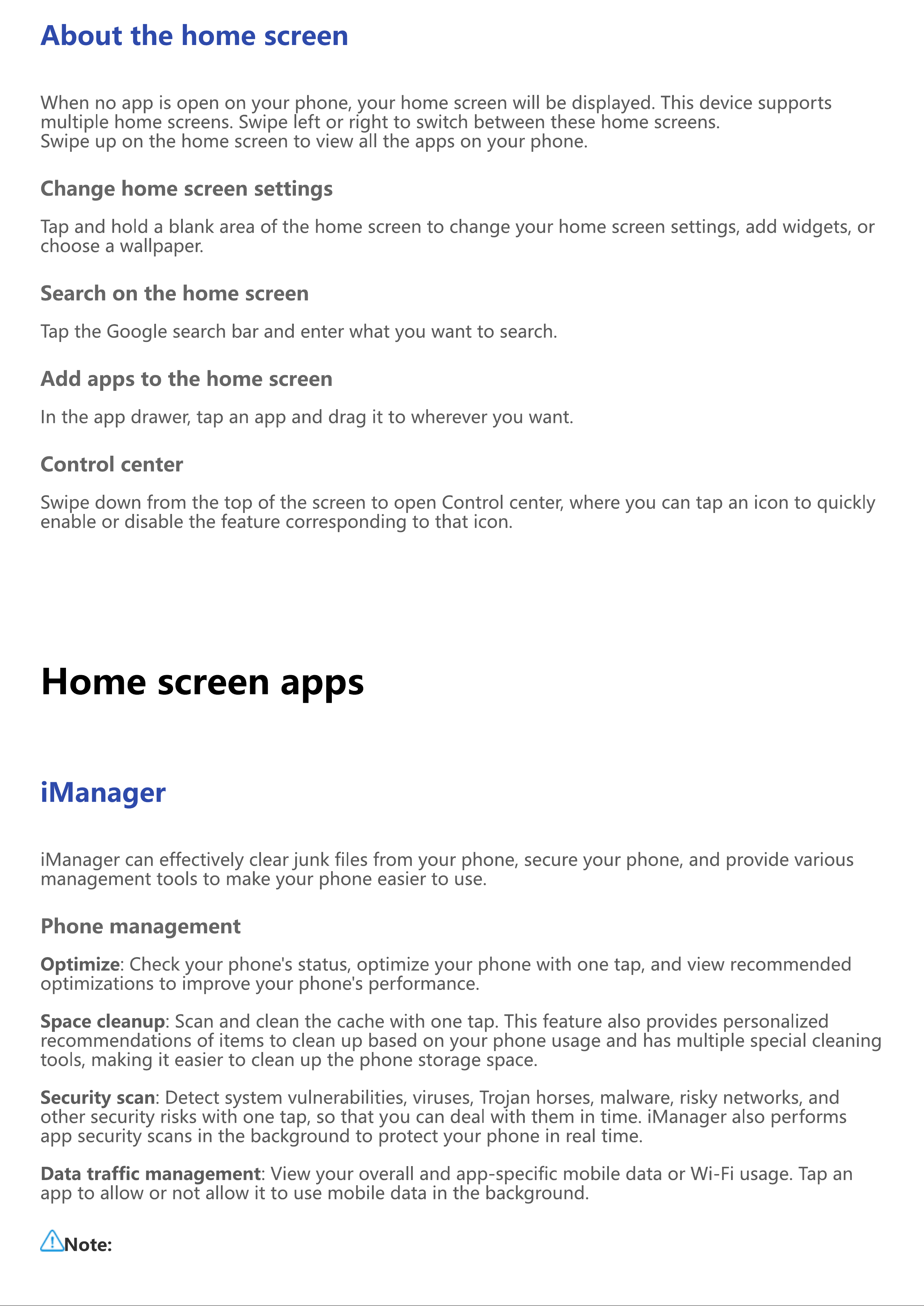 About the home screen

When no app is open on your phone, your home screen will be displayed. This device supports multiple home screens. Swipe left or right to switch between these home screens.
Swipe up on the home screen to view all the apps on your phone.

Change home screen settings

Tap and hold a blank area of the home screen to change your home screen settings, add widgets, or choose a wallpaper.

Search on the home screen

Tap the Google search bar and enter what you want to search.

Add apps to the home screen

In the app drawer, tap an app and drag it to wherever you want.

Control center

Swipe down from the top of the screen to open Control center, where you can tap an icon to quickly enable or disable the feature corresponding to that icon.

Home screen apps

iManager

iManager can effectively clear junk files from your phone, secure your phone, and provide various management tools to make your phone easier to use.

Phone management

Optimize: Check your phone's status, optimize your phone with one tap, and view recommended optimizations to improve your phone's performance.

Space cleanup: Scan and clean the cache with one tap. This feature also provides personalized recommendations of items to clean up based on your phone usage and has multiple special cleaning tools, making it easier to clean up the phone storage space.

Security scan: Detect system vulnerabilities, viruses, Trojan horses, malware, risky networks, and other security risks with one tap, so that you can deal with them in time. iManager also performs app security scans in the background to protect your phone in real time.

Data traffic management: View your overall and app-specific mobile data or Wi-Fi usage. Tap an app to allow or not allow it to use mobile data in the background.

Note: